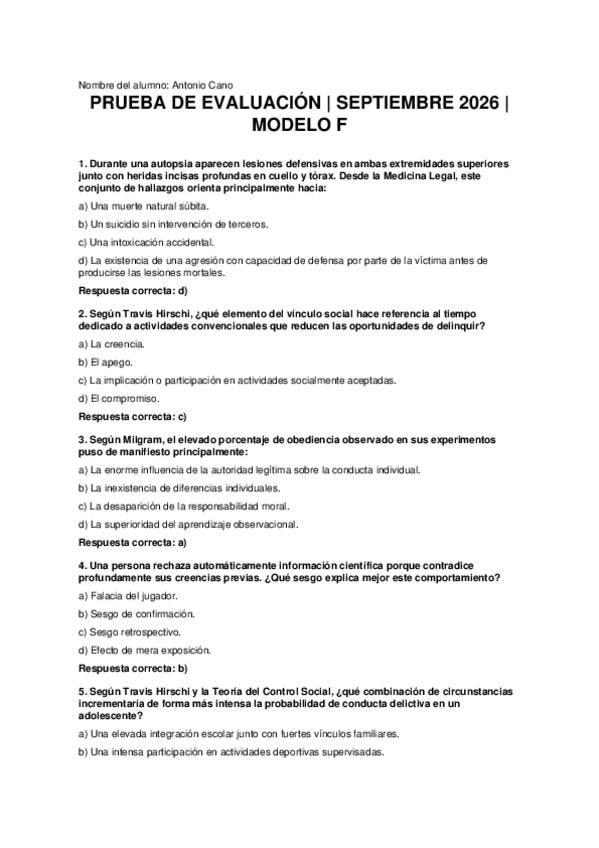 Nombre del alumno: Antonio Cano

PRUEBA DE EVALUACIÓN | SEPTIEMBRE 2026 | MODELO F

1. Durante una autopsia aparecen lesiones defensivas en ambas extremidades superiores junto con heridas incisas profundas en cuello y tórax. Desde la Medicina Legal, este conjunto de hallazgos orienta principalmente hacia:

a) Una muerte natural súbita.

b) Un suicidio sin intervención de terceros.

c) Una intoxicación accidental.

d) La existencia de una agresión con capacidad de defensa por parte de la víctima antes de producirse las lesiones mortales.

Respuesta correcta: d)

2. Según Travis Hirschi, ¿qué elemento del vínculo social hace referencia al tiempo dedicado a actividades convencionales que reducen las oportunidades de delinquir?

a) La creencia.

b) El apego.

c) La implicación o participación en actividades socialmente aceptadas.

d) El compromiso.

Respuesta correcta: c)

3. Según Milgram, el elevado porcentaje de obediencia observado en sus experimentos puso de manifiesto principalmente:

a) La enorme influencia de la autoridad legítima sobre la conducta individual.

b) La inexistencia de diferencias individuales.

c) La desaparición de la responsabilidad moral.

d) La superioridad del aprendizaje observacional.

Respuesta correcta: a)

4. Una persona rechaza automáticamente información científica porque contradice profundamente sus creencias previas. ¿Qué sesgo explica mejor este comportamiento?

a) Falacia del jugador.

b) Sesgo de confirmación.

c) Sesgo retrospectivo.

d) Efecto de mera exposición.

Respuesta correcta: b)

5. Según Travis Hirschi y la Teoría del Control Social, ¿qué combinación de circunstancias incrementaría de forma más intensa la probabilidad de conducta delictiva en un adolescente?

a) Una elevada integración escolar junto con fuertes vínculos familiares.

b) Una intensa participación en actividades deportivas supervisadas.